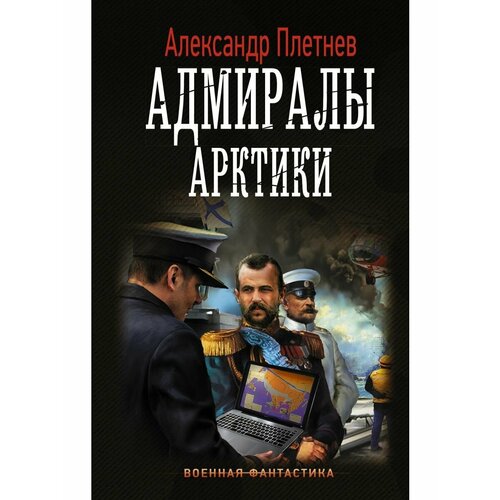 Александр Плетнев

АДМИРАЛЫ АРКТИКИ

ВОЕННАЯ ФАНТАСТИКА